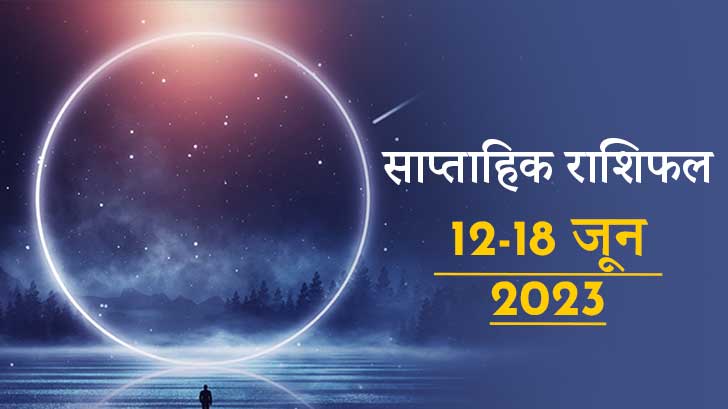 साप्ताहिक राशिफल

12-18 जून
2023